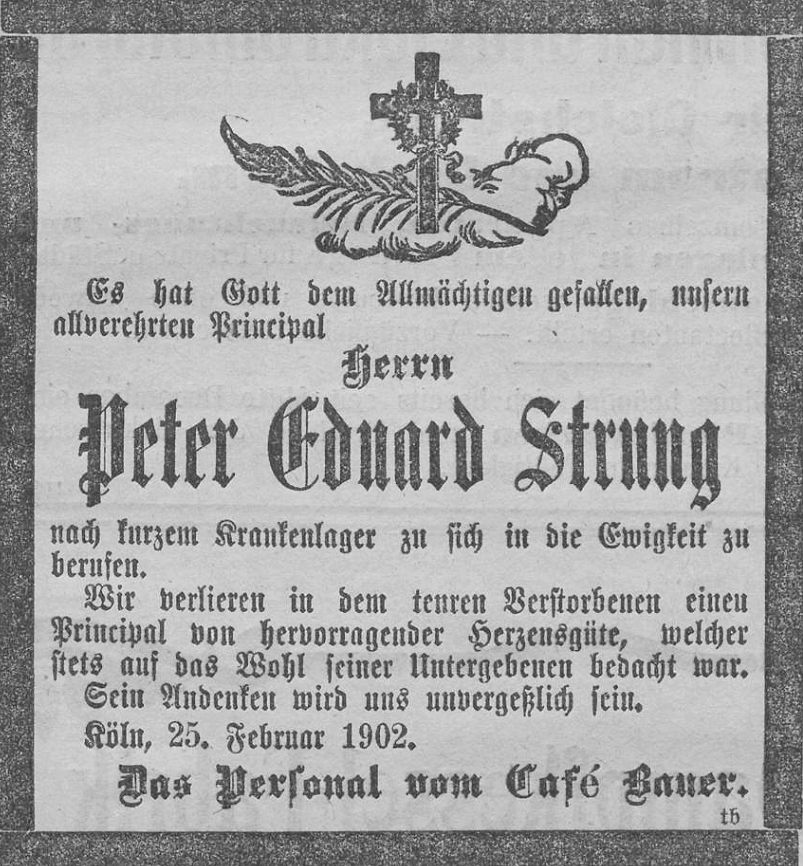 Es hat Gott dem Allmächtigen gefallen, unsern allverehrten Principal

Herrn

Peter Eduard Strung

nach kurzem Krankenlager zu sich in die Ewigkeit zu berufen.

Wir verlieren in dem teuren Verſtorbenen einen Principal von hervorragender Herzensgüte, welcher ſtets auf das Wohl ſeiner Untergebenen bedacht war.

Sein Andenken wird uns unvergeßlich ſein.

Köln, 25. Februar 1902.

Das Perſonal vom Café Bauer.

tb